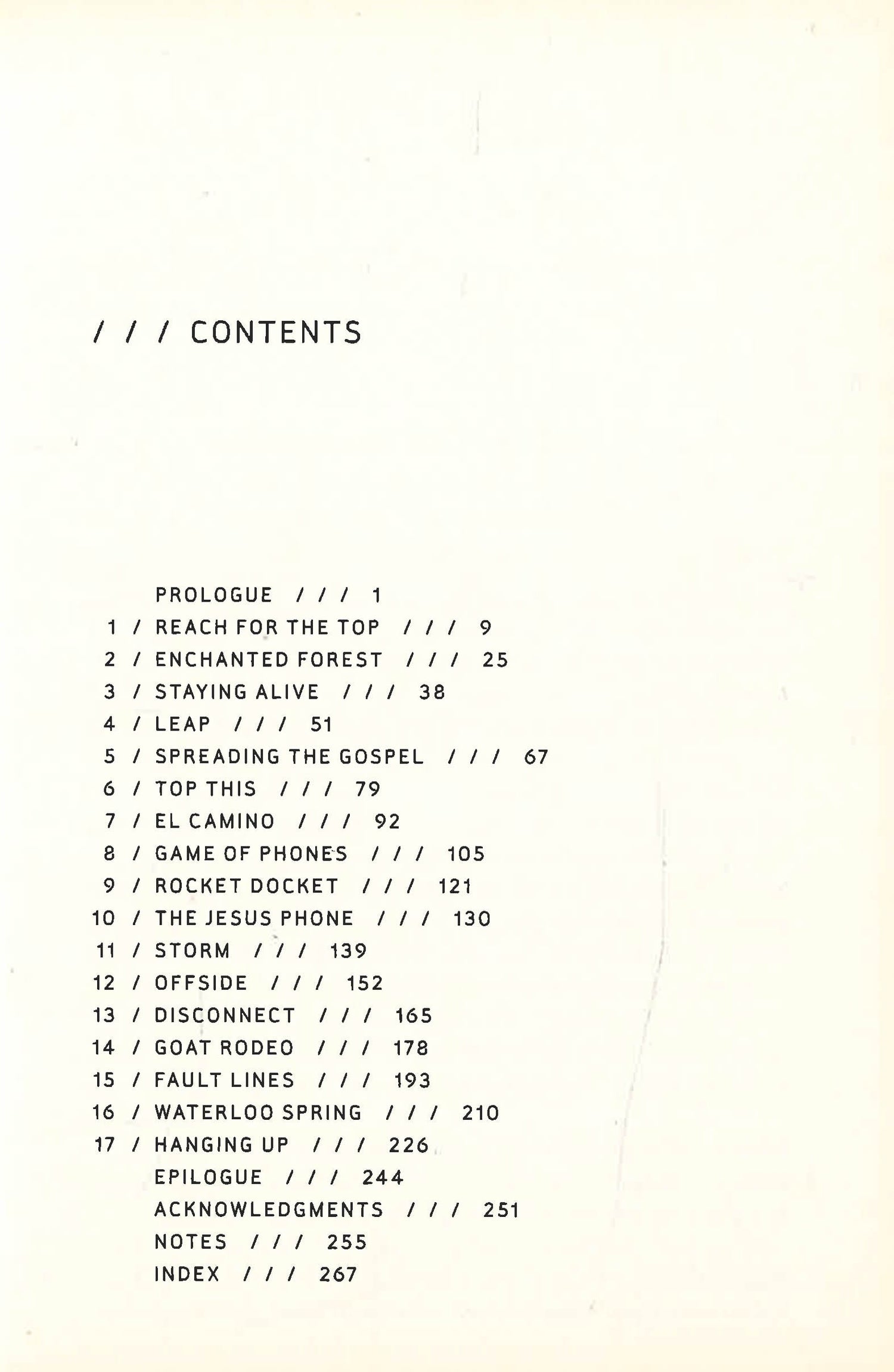 / / / CONTENTS

PROLOGUE / / / 1
1 / REACH FOR THE TOP / / / 9
2 / ENCHANTED FOREST / / / 25
3 / STAYING ALIVE / / / 38
4 / LEAP / / / 51
5 / SPREADING THE GOSPEL / / / 67
6 / TOP THIS / / / 79
7 / EL CAMINO / / / 92
8 / GAME OF PHONES / / / 105
9 / ROCKET DOCKET / / / 121
10 / THE JESUS PHONE / / / 130
11 / STORM / / / 139
12 / OFFSIDE / / / 152
13 / DISCONNECT / / / 165
14 / GOAT RODEO / / / 178
15 / FAULT LINES / / / 193
16 / WATERLOO SPRING / / / 210
17 / HANGING UP / / / 226
EPILOGUE / / / 244
ACKNOWLEDGMENTS / / / 251
NOTES / / / 255
INDEX / / / 267